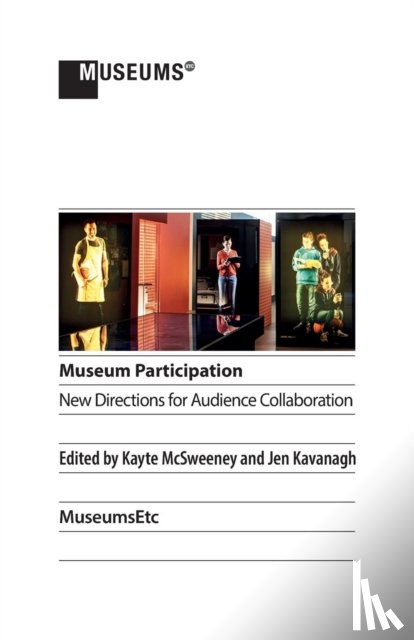 MUSEUMS ETC

Museum Participation

New Directions for Audience Collaboration

Edited by Kayte McSweeney and Jen Kavanagh

MuseumsEtc